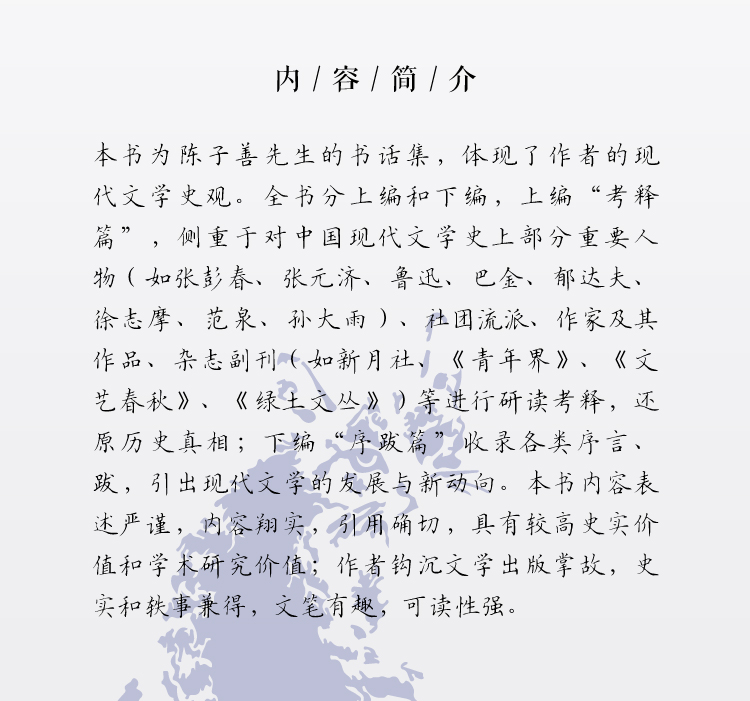 内 / 容 / 简 / 介

本书为陈子善先生的书话集，体现了作者的现代文学史观。全书分上编和下编，上编“考释篇”，侧重于对中国现代文学史上部分重要人物（如张彭春、张元济、鲁迅、巴金、郁达夫、徐志摩、范泉、孙大雨）、社团流派、作家及其作品、杂志副刊（如新月社、《青年界》、《文艺春秋》、《绿土文丛》）等进行研读考释，还原历史真相；下编“序跋篇”收录各类序言、跋，引出现代文学的发展与新动向。本书内容表述严谨，内容翔实，引用确切，具有较高史实价值和学术研究价值；作者钩沉文学出版掌故，史实和轶事兼得，文笔有趣，可读性强。